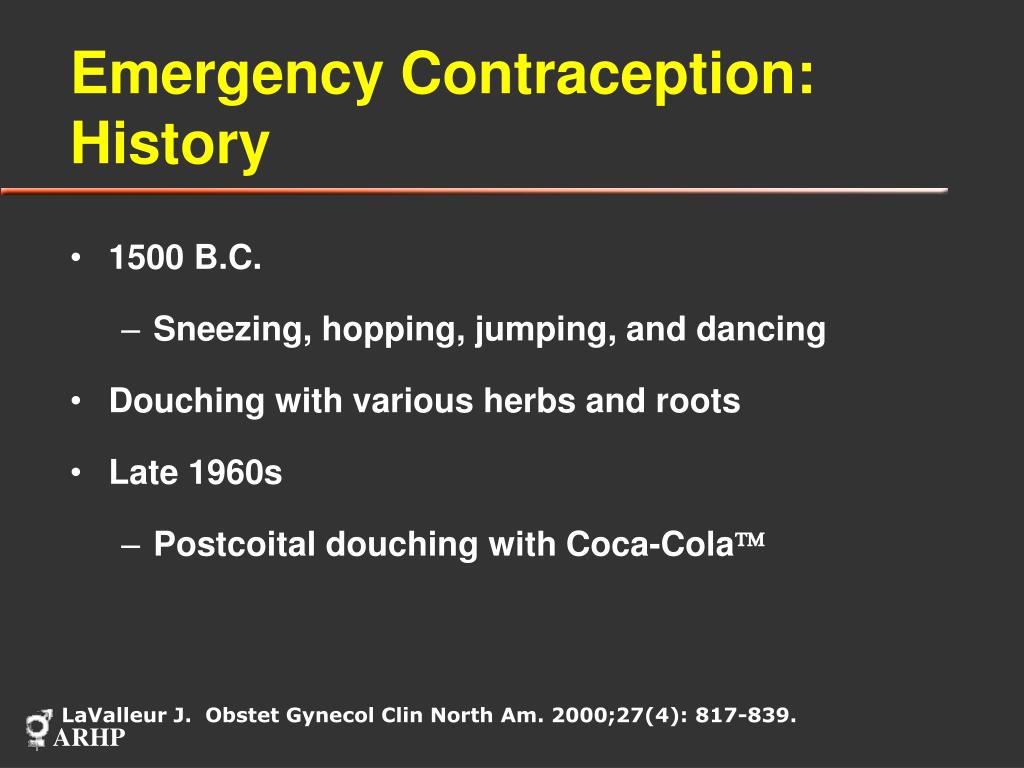 Emergency Contraception: History

• 1500 B.C.

– Sneezing, hopping, jumping, and dancing

• Douching with various herbs and roots

• Late 1960s

– Postcoital douching with Coca-Cola™

LaValleur J. Obstet Gynecol Clin North Am. 2000;27(4): 817-839.

ARHP